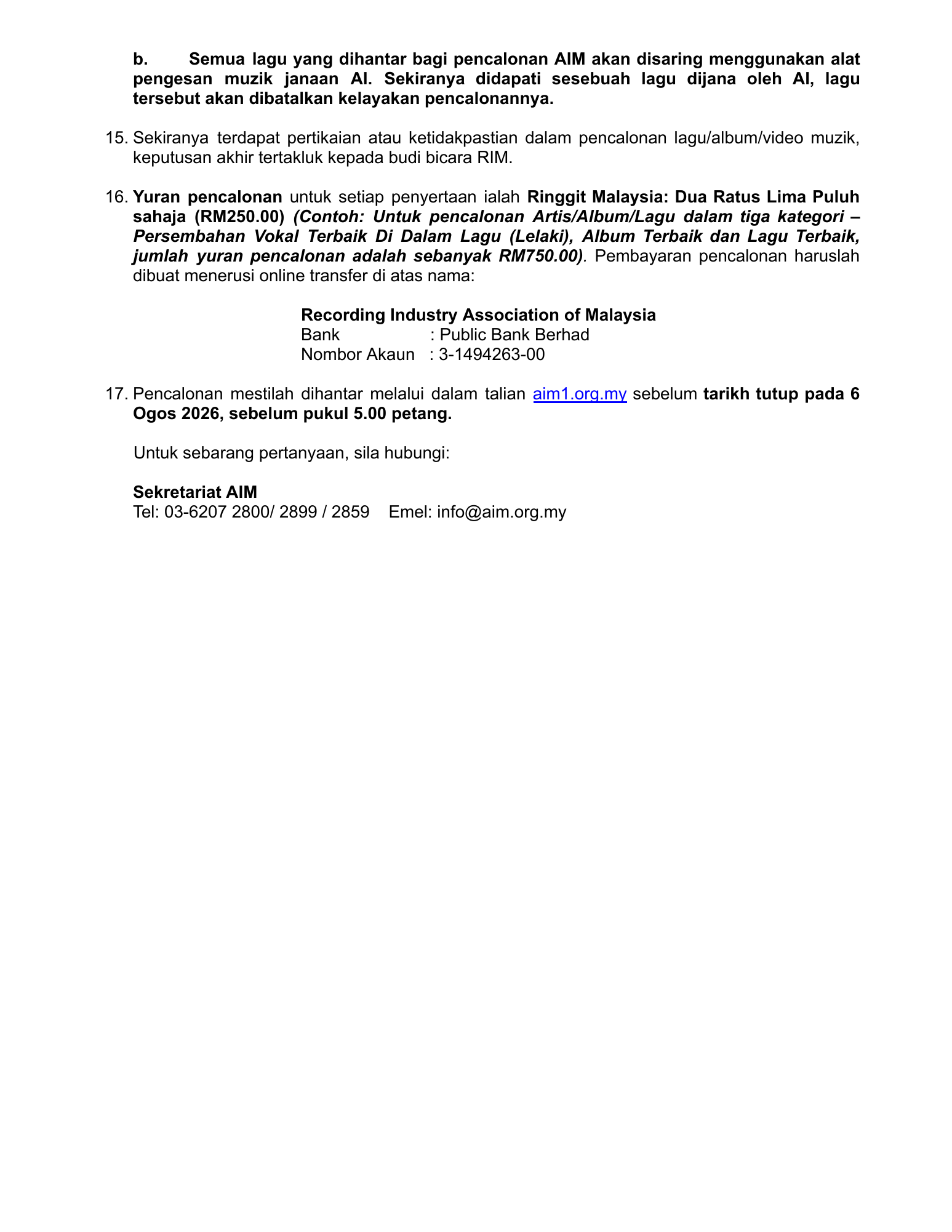 b. Semua lagu yang dihantar bagi pencalonan AIM akan disaring menggunakan alat pengesan muzik janaan AI. Sekiranya didapati sesebuah lagu dijana oleh AI, lagu tersebut akan dibatalkan kelayakan pencalonannya.

15. Sekiranya terdapat pertikaian atau ketidakpastian dalam pencalonan lagu/album/video muzik, keputusan akhir tertakluk kepada budi bicara RIM.

16. Yuran pencalonan untuk setiap penyertaan ialah Ringgit Malaysia: Dua Ratus Lima Puluh sahaja (RM250.00) (Contoh: Untuk pencalonan Artis/Album/Lagu dalam tiga kategori – Persembahan Vokal Terbaik Di Dalam Lagu (Lelaki), Album Terbaik dan Lagu Terbaik, jumlah yuran pencalonan adalah sebanyak RM750.00). Pembayaran pencalonan haruslah dibuat menerusi online transfer di atas nama:

Recording Industry Association of Malaysia
Bank : Public Bank Berhad
Nombor Akaun : 3-1494263-00

17. Pencalonan mestilah dihantar melalui dalam talian aim1.org.my sebelum tarikh tutup pada 6 Ogos 2026, sebelum pukul 5.00 petang.

Untuk sebarang pertanyaan, sila hubungi:

Sekretariat AIM
Tel: 03-6207 2800/ 2899 / 2859 Emel: info@aim.org.my